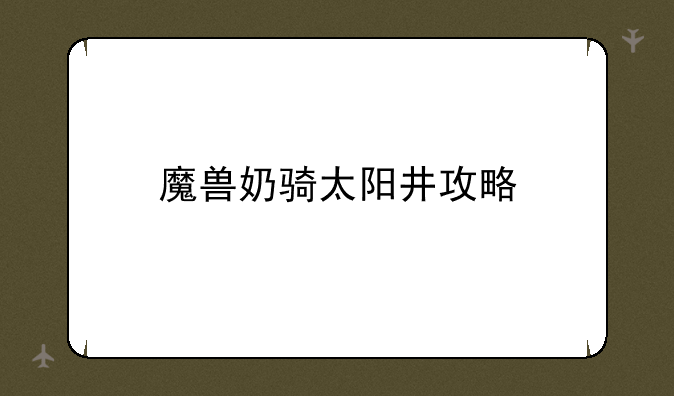 魔兽奶骑太阳井攻略